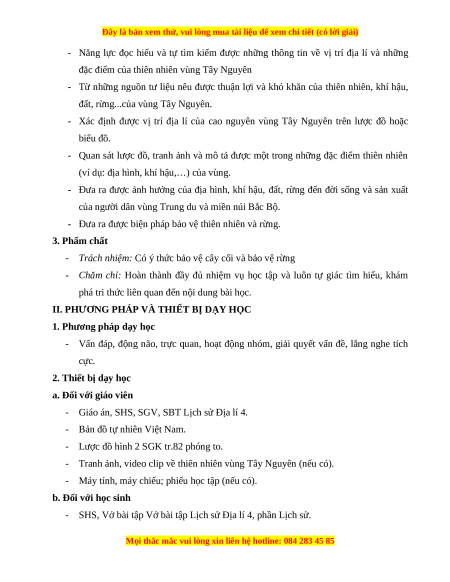 Đây là bản xem thử, vui lòng mua tài liệu để xem chi tiết (có lời giải)

- Năng lực đọc hiểu và tự tìm kiếm được những thông tin về vị trí địa lí và những đặc điểm của thiên nhiên vùng Tây Nguyên
- Từ những nguồn tư liệu nêu được thuận lợi và khó khăn của thiên nhiên, khí hậu, đất, rừng...của vùng Tây Nguyên.
- Xác định được vị trí địa lí của cao nguyên vùng Tây Nguyên trên lược đồ hoặc biểu đồ.
- Quan sát lược đồ, tranh ảnh và mô tả được một trong những đặc điểm thiên nhiên (ví dụ: địa hình, khí hậu,…) của vùng.
- Đưa ra được ảnh hưởng của địa hình, khí hậu, đất, rừng đến đời sống và sản xuất của người dân vùng Trung du và miền núi Bắc Bộ.
- Đưa ra được biện pháp bảo vệ thiên nhiên và rừng.

3. Phẩm chất
- Trách nhiệm: Có ý thức bảo vệ cây cối và bảo vệ rừng
- Chăm chỉ: Hoàn thành đầy đủ nhiệm vụ học tập và luôn tự giác tìm hiểu, khám phá tri thức liên quan đến nội dung bài học.

II. PHƯƠNG PHÁP VÀ THIẾT BỊ DẠY HỌC
1. Phương pháp dạy học
- Vấn đáp, động não, trực quan, hoạt động nhóm, giải quyết vấn đề, lắng nghe tích cực.

2. Thiết bị dạy học
a. Đối với giáo viên
- Giáo án, SHS, SGV, SBT Lịch sử Địa lí 4.
- Bản đồ tự nhiên Việt Nam.
- Lược đồ hình 2 SGK tr.82 phóng to.
- Tranh ảnh, video clip về thiên nhiên vùng Tây Nguyên (nếu có).
- Máy tính, máy chiếu; phiếu học tập (nếu có).

b. Đối với học sinh
- SHS, Vở bài tập Vở bài tập Lịch sử Địa lí 4, phần Lịch sử.

Mọi thắc mắc vui lòng xin liên hệ hotline: 084 283 45 85